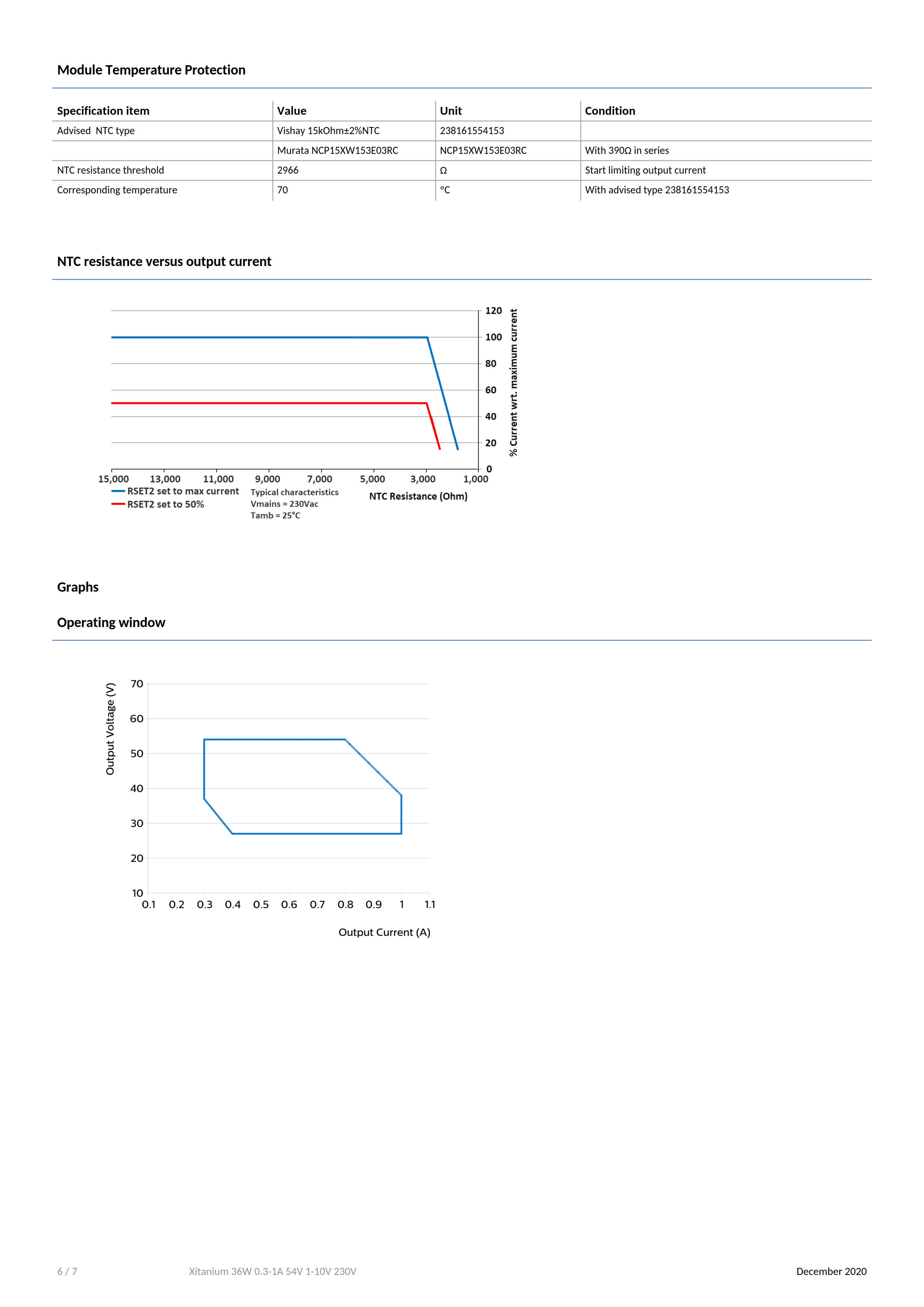 Module Temperature Protection

| Specification item | Value | Unit | Condition |
|---|---|---|---|
| Advised NTC type | Vishay 15kOhm±2%NTC | 238161554153 | |
| | Murata NCP15XW153E03RC | NCP15XW153E03RC | With 390Ω in series |
| NTC resistance threshold | 2966 | Ω | Start limiting output current |
| Corresponding temperature | 70 | °C | With advised type 238161554153 |

NTC resistance versus output current

120
100
80
60
40
20
0
% Current wrt. maximum current
15,000 13,000 11,000 9,000 7,000 5,000 3,000 1,000
RSET2 set to max current
RSET2 set to 50%
Typical characteristics
Vmains = 230Vac
Tamb = 25°C
NTC Resistance (Ohm)

Graphs

Operating window

Output Voltage (V)
70
60
50
40
30
20
10
0.1 0.2 0.3 0.4 0.5 0.6 0.7 0.8 0.9 1 1.1
Output Current (A)

6 / 7 Xitanium 36W 0.3-1A 54V 1-10V 230V December 2020